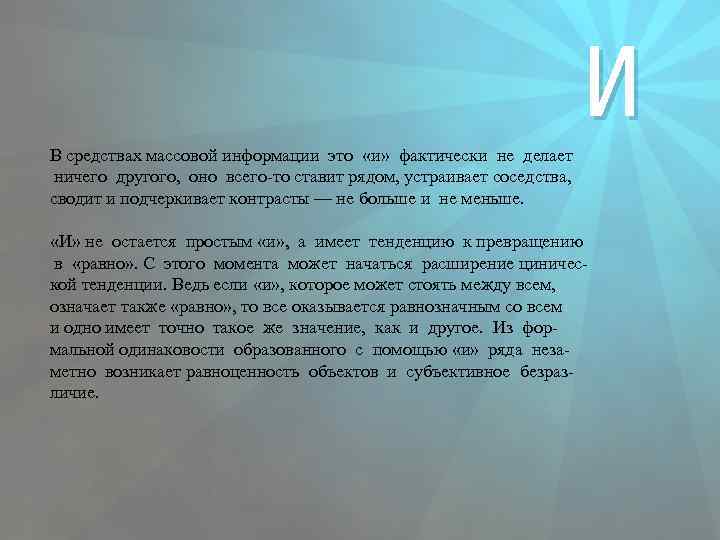 И

В средствах массовой информации это «и» фактически не делает ничего другого, оно всего-то ставит рядом, устраивает соседства, сводит и подчеркивает контрасты — не больше и не меньше.

«И» не остается простым «и», а имеет тенденцию к превращению в «равно». С этого момента может начаться расширение цинической тенденции. Ведь если «и», которое может стоять между всем, означает также «равно», то все оказывается равнозначным со всем и одно имеет точно такое же значение, как и другое. Из формальной одинаковости образованного с помощью «и» ряда незаметно возникает равноценность объектов и субъективное безразличие.